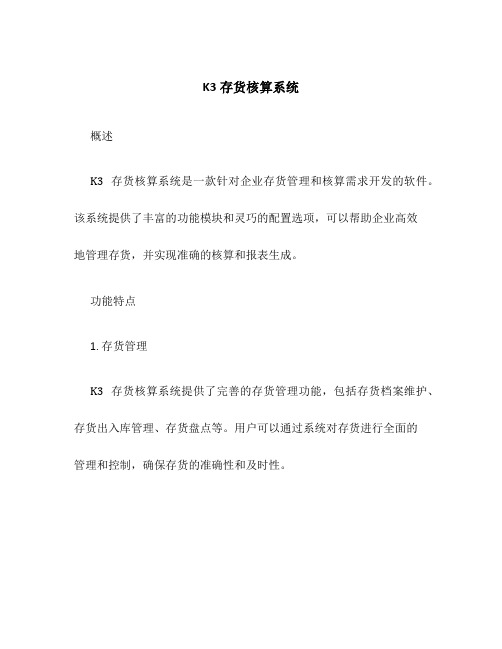 K3 存货核算系统

概述

K3 存货核算系统是一款针对企业存货管理和核算需求开发的软件。该系统提供了丰富的功能模块和灵巧的配置选项，可以帮助企业高效地管理存货，并实现准确的核算和报表生成。

功能特点

1. 存货管理

K3 存货核算系统提供了完善的存货管理功能，包括存货档案维护、存货出入库管理、存货盘点等。用户可以通过系统对存货进行全面的管理和控制，确保存货的准确性和及时性。